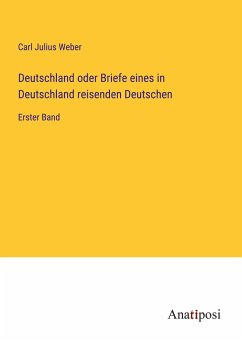 Carl Julius Weber

Deutschland oder Briefe eines in Deutschland reisenden Deutschen

Erster Band

Anatiposi